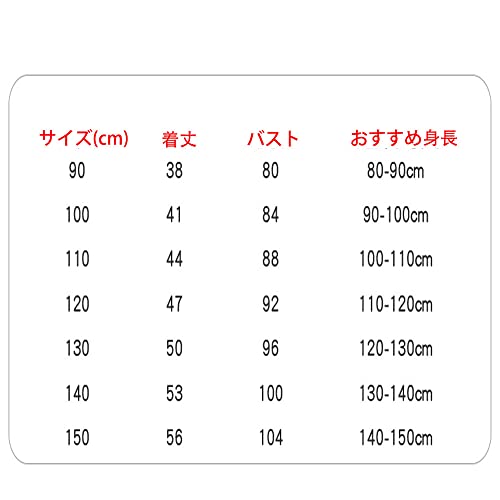 | サイズ(cm) | 着丈 | バスト | おすすめ身長 |
|---|---|---|---|
| 90 | 38 | 80 | 80-90cm |
| 100 | 41 | 84 | 90-100cm |
| 110 | 44 | 88 | 100-110cm |
| 120 | 47 | 92 | 110-120cm |
| 130 | 50 | 96 | 120-130cm |
| 140 | 53 | 100 | 130-140cm |
| 150 | 56 | 104 | 140-150cm |